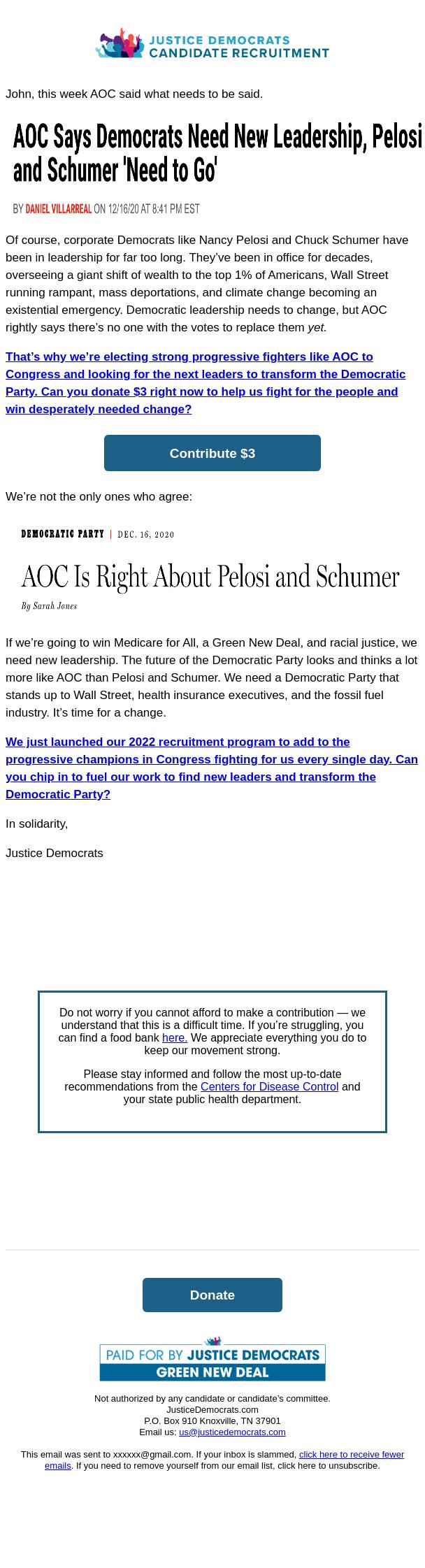 JUSTICE DEMOCRATS
CANDIDATE RECRUITMENT

John, this week AOC said what needs to be said.

AOC Says Democrats Need New Leadership, Pelosi and Schumer 'Need to Go'

BY DANIEL VILLARREAL ON 12/16/20 AT 8:41 PM EST

Of course, corporate Democrats like Nancy Pelosi and Chuck Schumer have been in leadership for far too long. They've been in office for decades, overseeing a giant shift of wealth to the top 1% of Americans, Wall Street running rampant, mass deportations, and climate change becoming an existential emergency. Democratic leadership needs to change, but AOC rightly says there's no one with the votes to replace them yet.

That's why we're electing strong progressive fighters like AOC to Congress and looking for the next leaders to transform the Democratic Party. Can you donate $3 right now to help us fight for the people and win desperately needed change?

Contribute $3

We're not the only ones who agree:

DEMOCRATIC PARTY | DEC. 16, 2020

AOC Is Right About Pelosi and Schumer

By Sarah Jones

If we're going to win Medicare for All, a Green New Deal, and racial justice, we need new leadership. The future of the Democratic Party looks and thinks a lot more like AOC than Pelosi and Schumer. We need a Democratic Party that stands up to Wall Street, health insurance executives, and the fossil fuel industry. It's time for a change.

We just launched our 2022 recruitment program to add to the progressive champions in Congress fighting for us every single day. Can you chip in to fuel our work to find new leaders and transform the Democratic Party?

In solidarity,

Justice Democrats

Do not worry if you cannot afford to make a contribution — we understand that this is a difficult time. If you're struggling, you can find a food bank here. We appreciate everything you do to keep our movement strong.

Please stay informed and follow the most up-to-date recommendations from the Centers for Disease Control and your state public health department.

Donate

PAID FOR BY JUSTICE DEMOCRATS
GREEN NEW DEAL

Not authorized by any candidate or candidate's committee.
JusticeDemocrats.com
P.O. Box 910 Knoxville, TN 37901
Email us: us@justicedemocrats.com

This email was sent to xxxxxx@gmail.com. If your inbox is slammed, click here to receive fewer emails. If you need to remove yourself from our email list, click here to unsubscribe.